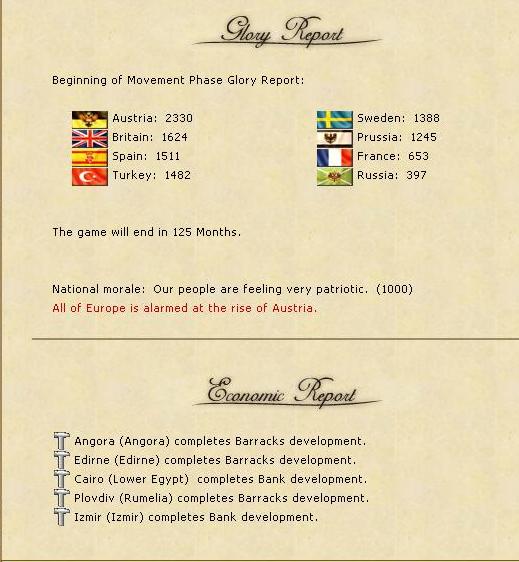 Glory Report

Beginning of Movement Phase Glory Report:

Austria: 2330
Britain: 1624
Spain: 1511
Turkey: 1482

Sweden: 1388
Prussia: 1245
France: 653
Russia: 397

The game will end in 125 Months.

National morale: Our people are feeling very patriotic. (1000)
All of Europe is alarmed at the rise of Austria.

Economic Report

Angora (Angora) completes Barracks development.
Edirne (Edirne) completes Barracks development.
Cairo (Lower Egypt) completes Bank development.
Plovdiv (Rumelia) completes Barracks development.
Izmir (Izmir) completes Bank development.